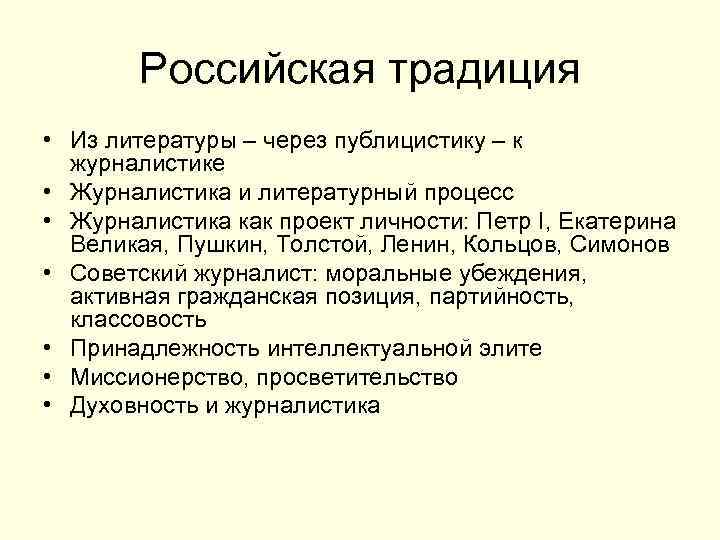 Российская традиция

• Из литературы – через публицистику – к журналистике
• Журналистика и литературный процесс
• Журналистика как проект личности: Петр I, Екатерина Великая, Пушкин, Толстой, Ленин, Кольцов, Симонов
• Советский журналист: моральные убеждения, активная гражданская позиция, партийность, классовость
• Принадлежность интеллектуальной элите
• Миссионерство, просветительство
• Духовность и журналистика